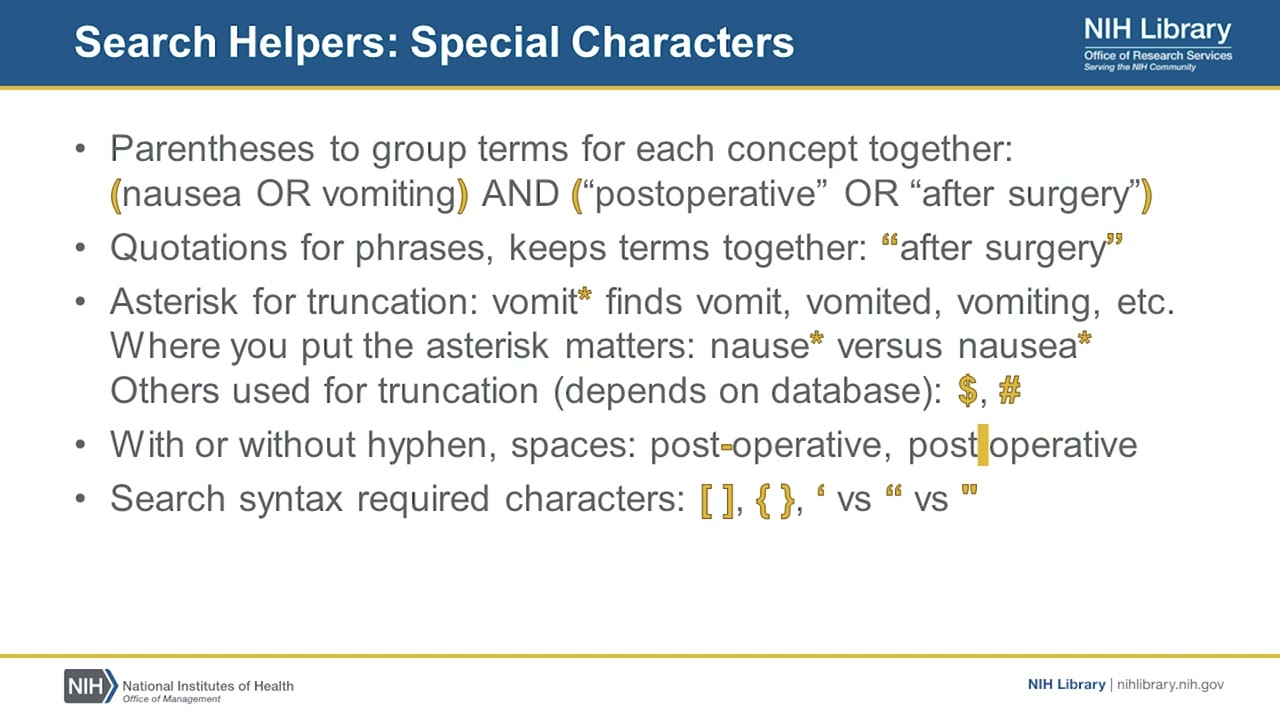 Search Helpers: Special Characters

NIH Library
Office of Research Services
Serving the NIH Community

• Parentheses to group terms for each concept together: (nausea OR vomiting) AND (“postoperative” OR “after surgery”)
• Quotations for phrases, keeps terms together: “after surgery”
• Asterisk for truncation: vomit* finds vomit, vomited, vomiting, etc. Where you put the asterisk matters: nause* versus nausea* Others used for truncation (depends on database): $, #
• With or without hyphen, spaces: post-operative, post operative
• Search syntax required characters: [ ], { }, ‘ vs “ vs "

NIH National Institutes of Health
Office of Management

NIH Library | nihlibrary.nih.gov